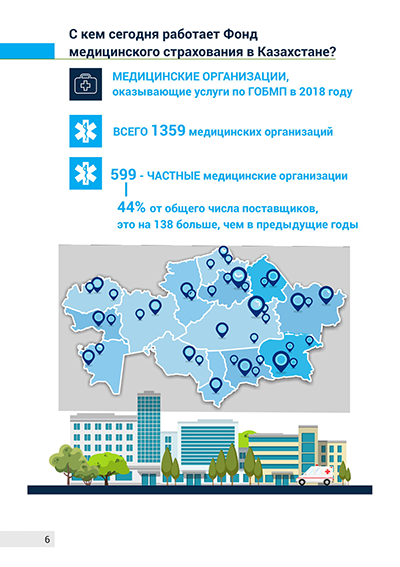 С кем сегодня работает Фонд медицинского страхования в Казахстане?

МЕДИЦИНСКИЕ ОРГАНИЗАЦИИ, оказывающие услуги по ГОБМП в 2018 году

ВСЕГО 1359 медицинских организаций

599 - ЧАСТНЫЕ медицинские организации

44% от общего числа поставщиков, это на 138 больше, чем в предыдущие годы

6